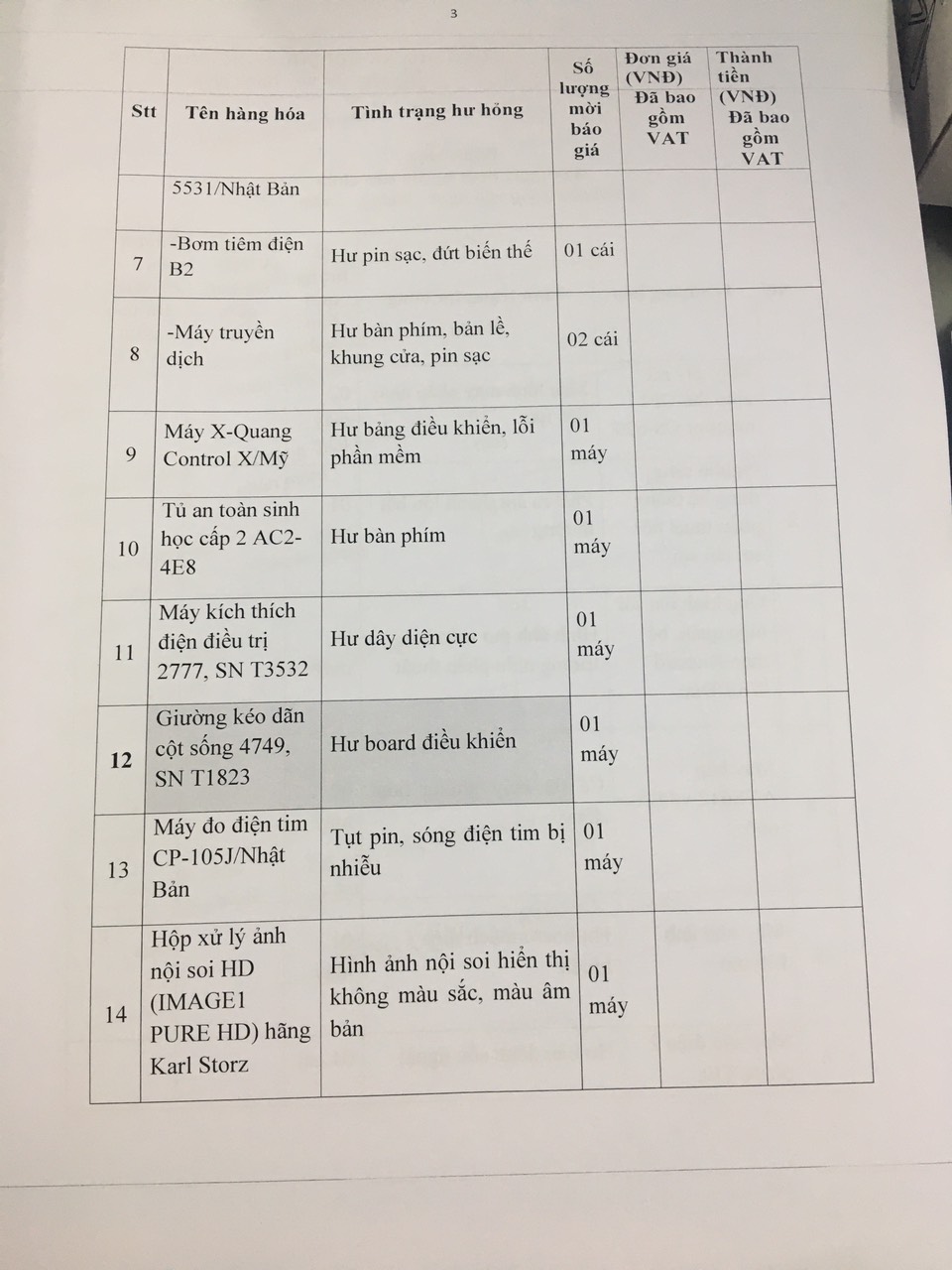 3

| Stt | Tên hàng hóa | Tình trạng hư hỏng | Số lượng mời báo giá | Đơn giá (VNĐ) Đã bao gồm VAT | Thành tiền (VNĐ) Đã bao gồm VAT |
|---|---|---|---|---|---|
| | 5531/Nhật Bản | | | | |
| 7 | -Bơm tiêm điện B2 | Hư pin sạc, đứt biến thế | 01 cái | | |
| 8 | -Máy truyền dịch | Hư bàn phím, bản lề, khung cửa, pin sạc | 02 cái | | |
| 9 | Máy X-Quang Control X/Mỹ | Hư bảng điều khiển, lỗi phần mềm | 01 máy | | |
| 10 | Tủ an toàn sinh học cấp 2 AC2-4E8 | Hư bàn phím | 01 máy | | |
| 11 | Máy kích thích điện điều trị 2777, SN T3532 | Hư dây diện cực | 01 máy | | |
| 12 | Giường kéo dãn cột sống 4749, SN T1823 | Hư board điều khiển | 01 máy | | |
| 13 | Máy đo điện tim CP-105J/Nhật Bản | Tụt pin, sóng điện tim bị nhiễu | 01 máy | | |
| 14 | Hộp xử lý ảnh nội soi HD (IMAGE1 PURE HD) hãng Karl Storz | Hình ảnh nội soi hiển thị không màu sắc, màu âm bản | 01 máy | | |